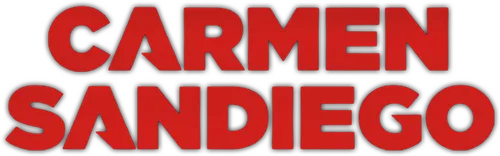 CARMEN
SANDIEGO